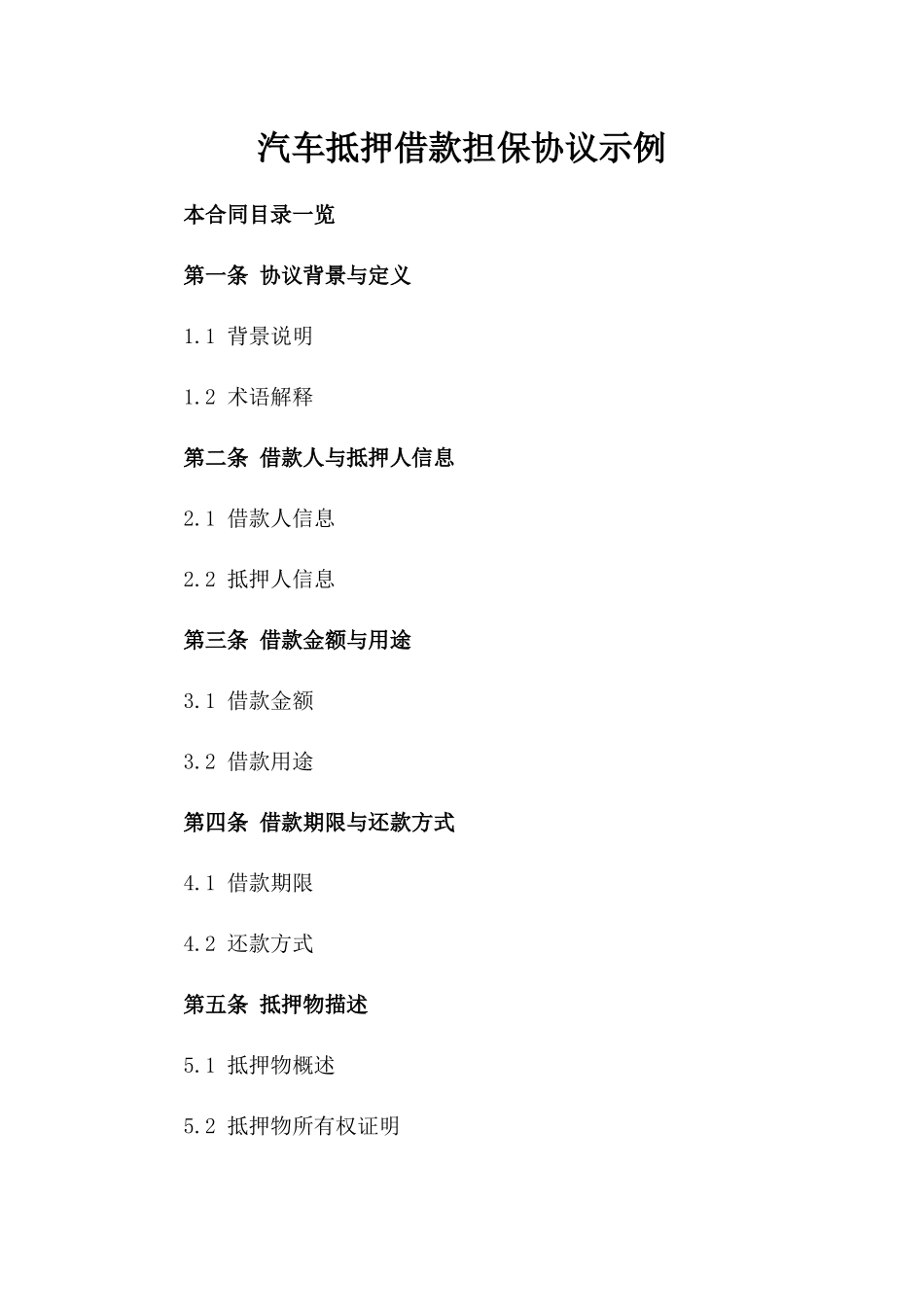 汽车抵押借款担保协议示例

本合同目录一览

第一条 协议背景与定义

1.1 背景说明

1.2 术语解释

第二条 借款人与抵押人信息

2.1 借款人信息

2.2 抵押人信息

第三条 借款金额与用途

3.1 借款金额

3.2 借款用途

第四条 借款期限与还款方式

4.1 借款期限

4.2 还款方式

第五条 抵押物描述

5.1 抵押物概述

5.2 抵押物所有权证明